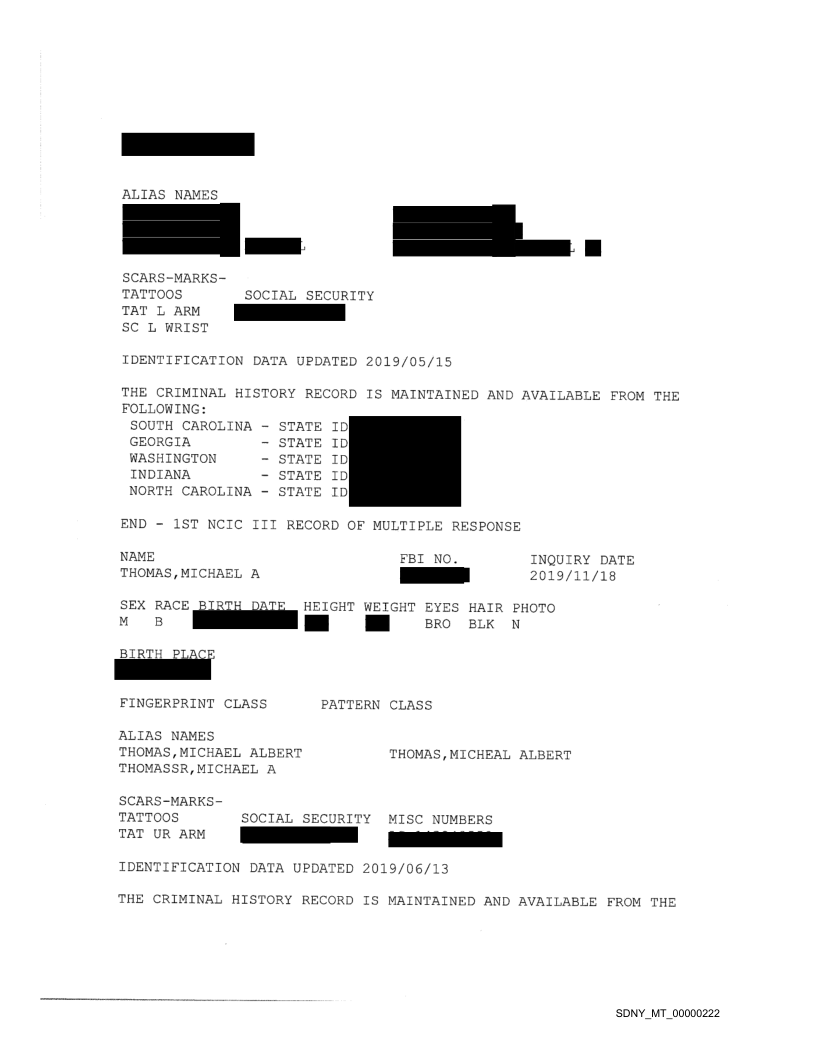 ALIAS NAMES

SCARS-MARKS-
TATTOOS SOCIAL SECURITY
TAT L ARM
SC L WRIST

IDENTIFICATION DATA UPDATED 2019/05/15

THE CRIMINAL HISTORY RECORD IS MAINTAINED AND AVAILABLE FROM THE FOLLOWING:
SOUTH CAROLINA - STATE ID
GEORGIA - STATE ID
WASHINGTON - STATE ID
INDIANA - STATE ID
NORTH CAROLINA - STATE ID

END - 1ST NCIC III RECORD OF MULTIPLE RESPONSE

NAME FBI NO. INQUIRY DATE
THOMAS,MICHAEL A 2019/11/18

SEX RACE BIRTH DATE HEIGHT WEIGHT EYES HAIR PHOTO
M B BRO BLK N

BIRTH PLACE

FINGERPRINT CLASS PATTERN CLASS

ALIAS NAMES
THOMAS,MICHAEL ALBERT THOMAS,MICHEAL ALBERT
THOMASSR,MICHAEL A

SCARS-MARKS-
TATTOOS SOCIAL SECURITY MISC NUMBERS
TAT UR ARM

IDENTIFICATION DATA UPDATED 2019/06/13

THE CRIMINAL HISTORY RECORD IS MAINTAINED AND AVAILABLE FROM THE

SDNY_MT_00000222